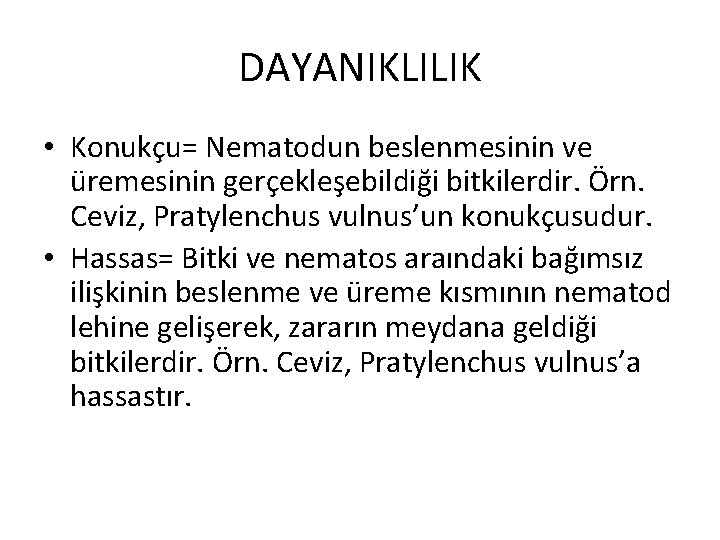 DAYANIKLILIK

• Konukçu= Nematodun beslenmesinin ve üremesinin gerçekleşebildiği bitkilerdir. Örn. Ceviz, Pratylenchus vulnus'un konukçusudur.
• Hassas= Bitki ve nematos araındaki bağımsız ilişkinin beslenme ve üreme kısmının nematod lehine gelişerek, zararın meydana geldiği bitkilerdir. Örn. Ceviz, Pratylenchus vulnus'a hassastır.